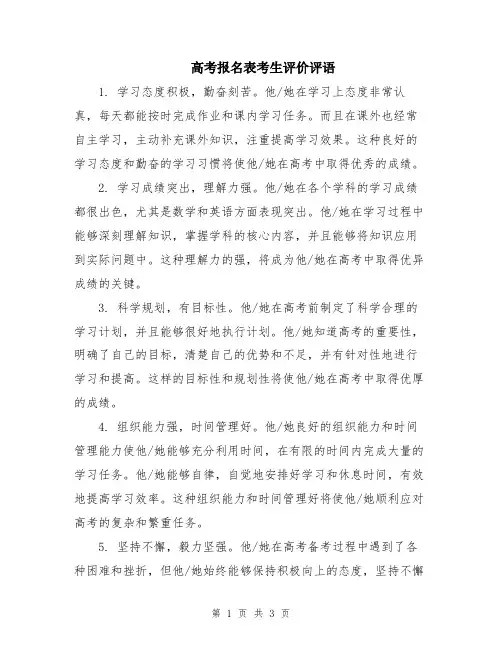 高考报名表考生评价评语

1. 学习态度积极，勤奋刻苦。他/她在学习上态度非常认真，每天都能按时完成作业和课内学习任务。而且在课外也经常自主学习，主动补充课外知识，注重提高学习效果。这种良好的学习态度和勤奋的学习习惯将使他/她在高考中取得优秀的成绩。

2. 学习成绩突出，理解力强。他/她在各个学科的学习成绩都很出色，尤其是数学和英语方面表现突出。他/她在学习过程中能够深刻理解知识，掌握学科的核心内容，并且能够将知识应用到实际问题中。这种理解力的强，将成为他/她在高考中取得优异成绩的关键。

3. 科学规划，有目标性。他/她在高考前制定了科学合理的学习计划，并且能够很好地执行计划。他/她知道高考的重要性，明确了自己的目标，清楚自己的优势和不足，并有针对性地进行学习和提高。这样的目标性和规划性将使他/她在高考中取得优厚的成绩。

4. 组织能力强，时间管理好。他/她良好的组织能力和时间管理能力使他/她能够充分利用时间，在有限的时间内完成大量的学习任务。他/她能够自律，自觉地安排好学习和休息时间，有效地提高学习效率。这种组织能力和时间管理好将使他/她顺利应对高考的复杂和繁重任务。

5. 坚持不懈，毅力坚强。他/她在高考备考过程中遇到了各种困难和挫折，但他/她始终能够保持积极向上的态度，坚持不懈

第 1 页 共 3 页